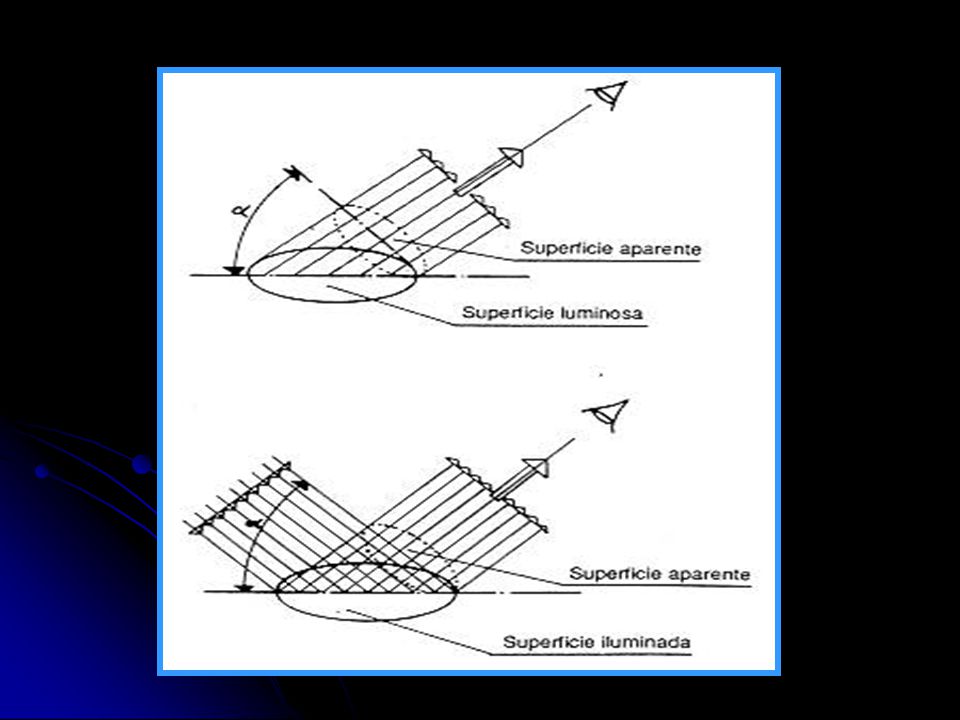 $\alpha$

Superficie aparente

Superficie luminosa

$\alpha$

Superficie aparente

Superficie iluminada